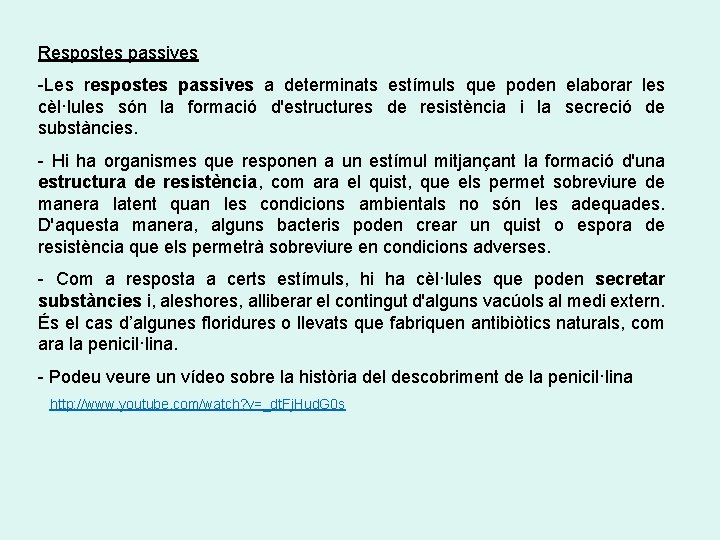 Respostes passives

-Les respostes passives a determinats estímuls que poden elaborar les cèl·lules són la formació d'estructures de resistència i la secreció de substàncies.

- Hi ha organismes que responen a un estímul mitjançant la formació d'una estructura de resistència, com ara el quist, que els permet sobreviure de manera latent quan les condicions ambientals no són les adequades. D'aquesta manera, alguns bacteris poden crear un quist o espora de resistència que els permetrà sobreviure en condicions adverses.

- Com a resposta a certs estímuls, hi ha cèl·lules que poden secretar substàncies i, aleshores, alliberar el contingut d'alguns vacúols al medi extern. És el cas d'algunes floridures o llevats que fabriquen antibiòtics naturals, com ara la penicil·lina.

- Podeu veure un vídeo sobre la història del descobriment de la penicil·lina

http://www.youtube.com/watch?v=_dtFjHudG0s